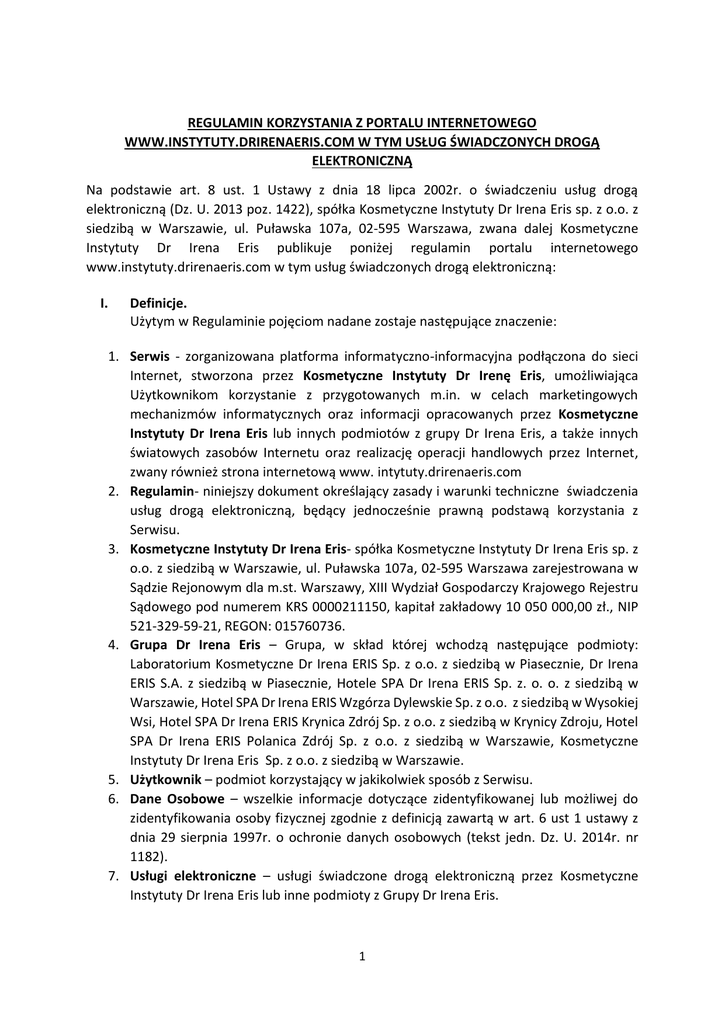 REGULAMIN KORZYSTANIA Z PORTALU INTERNETOWEGO WWW.INSTYTUTY.DRIRENAERIS.COM W TYM USŁUG ŚWIADCZONYCH DROGĄ ELEKTRONICZNĄ

Na podstawie art. 8 ust. 1 Ustawy z dnia 18 lipca 2002r. o świadczeniu usług drogą elektroniczną (Dz. U. 2013 poz. 1422), spółka Kosmetyczne Instytuty Dr Irena Eris sp. z o.o. z siedzibą w Warszawie, ul. Puławska 107a, 02-595 Warszawa, zwana dalej Kosmetyczne Instytuty Dr Irena Eris publikuje poniżej regulamin portalu internetowego www.instytuty.drirenaeris.com w tym usług świadczonych drogą elektroniczną:

I. Definicje.
Użytym w Regulaminie pojęciom nadane zostaje następujące znaczenie:

1. Serwis - zorganizowana platforma informatyczno-informacyjna podłączona do sieci Internet, stworzona przez Kosmetyczne Instytuty Dr Irenę Eris, umożliwiająca Użytkownikom korzystanie z przygotowanych m.in. w celach marketingowych mechanizmów informatycznych oraz informacji opracowanych przez Kosmetyczne Instytuty Dr Irena Eris lub innych podmiotów z grupy Dr Irena Eris, a także innych światowych zasobów Internetu oraz realizację operacji handlowych przez Internet, zwany również strona internetową www. intytuty.drirenaeris.com
2. Regulamin- niniejszy dokument określający zasady i warunki techniczne świadczenia usług drogą elektroniczną, będący jednocześnie prawną podstawą korzystania z Serwisu.
3. Kosmetyczne Instytuty Dr Irena Eris- spółka Kosmetyczne Instytuty Dr Irena Eris sp. z o.o. z siedzibą w Warszawie, ul. Puławska 107a, 02-595 Warszawa zarejestrowana w Sądzie Rejonowym dla m.st. Warszawy, XIII Wydział Gospodarczy Krajowego Rejestru Sądowego pod numerem KRS 0000211150, kapitał zakładowy 10 050 000,00 zł., NIP 521-329-59-21, REGON: 015760736.
4. Grupa Dr Irena Eris – Grupa, w skład której wchodzą następujące podmioty: Laboratorium Kosmetyczne Dr Irena ERIS Sp. z o.o. z siedzibą w Piasecznie, Dr Irena ERIS S.A. z siedzibą w Piasecznie, Hotele SPA Dr Irena ERIS Sp. z. o. o. z siedzibą w Warszawie, Hotel SPA Dr Irena ERIS Wzgórza Dylewskie Sp. z o.o. z siedzibą w Wysokiej Wsi, Hotel SPA Dr Irena ERIS Krynica Zdrój Sp. z o.o. z siedzibą w Krynicy Zdroju, Hotel SPA Dr Irena ERIS Polanica Zdrój Sp. z o.o. z siedzibą w Warszawie, Kosmetyczne Instytuty Dr Irena Eris Sp. z o.o. z siedzibą w Warszawie.
5. Użytkownik – podmiot korzystający w jakikolwiek sposób z Serwisu.
6. Dane Osobowe – wszelkie informacje dotyczące zidentyfikowanej lub możliwej do zidentyfikowania osoby fizycznej zgodnie z definicją zawartą w art. 6 ust 1 ustawy z dnia 29 sierpnia 1997r. o ochronie danych osobowych (tekst jedn. Dz. U. 2014r. nr 1182).
7. Usługi elektroniczne – usługi świadczone drogą elektroniczną przez Kosmetyczne Instytuty Dr Irena Eris lub inne podmioty z Grupy Dr Irena Eris.

1